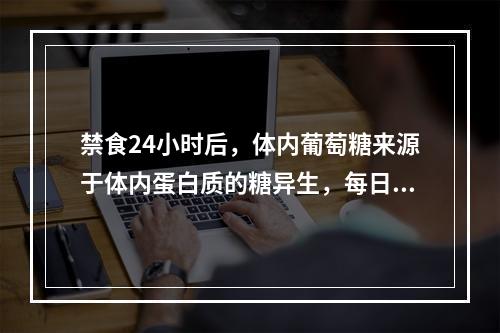 禁食24小时后，体内葡萄糖来源于体内蛋白质的糖异生，每日...